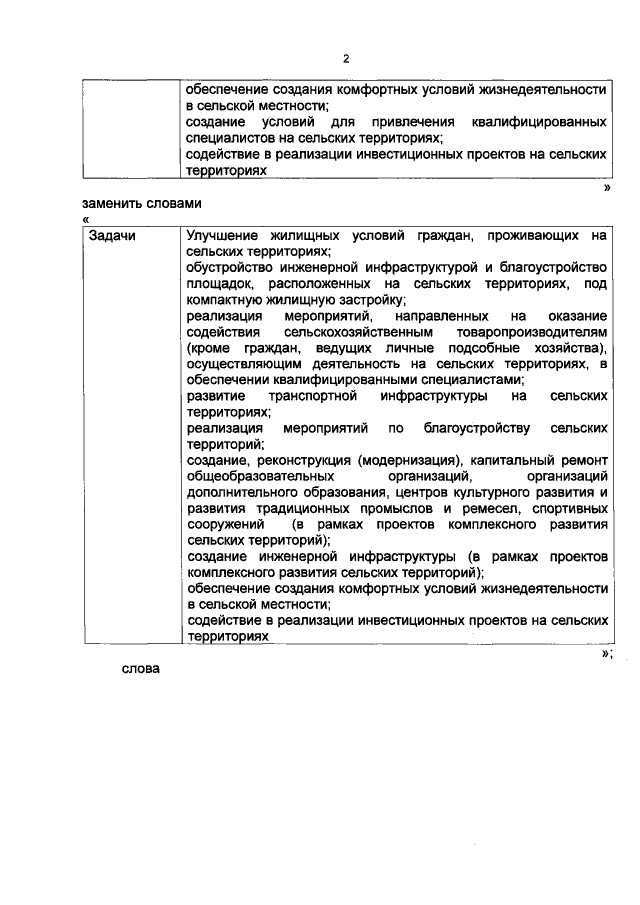 2

| | обеспечение создания комфортных условий жизнедеятельности в сельской местности; создание условий для привлечения квалифицированных специалистов на сельских территориях; содействие в реализации инвестиционных проектов на сельских территориях |
|---|---|

»

заменить словами

«

| Задачи | Улучшение жилищных условий граждан, проживающих на сельских территориях; обустройство инженерной инфраструктурой и благоустройство площадок, расположенных на сельских территориях, под компактную жилищную застройку; реализация мероприятий, направленных на оказание содействия сельскохозяйственным товаропроизводителям (кроме граждан, ведущих личные подсобные хозяйства), осуществляющим деятельность на сельских территориях, в обеспечении квалифицированными специалистами; развитие транспортной инфраструктуры на сельских территориях; реализация мероприятий по благоустройству сельских территорий; создание, реконструкция (модернизация), капитальный ремонт общеобразовательных организаций, организаций дополнительного образования, центров культурного развития и развития традиционных промыслов и ремесел, спортивных сооружений (в рамках проектов комплексного развития сельских территорий); создание инженерной инфраструктуры (в рамках проектов комплексного развития сельских территорий); обеспечение создания комфортных условий жизнедеятельности в сельской местности; содействие в реализации инвестиционных проектов на сельских территориях |
|---|---|

»;

слова